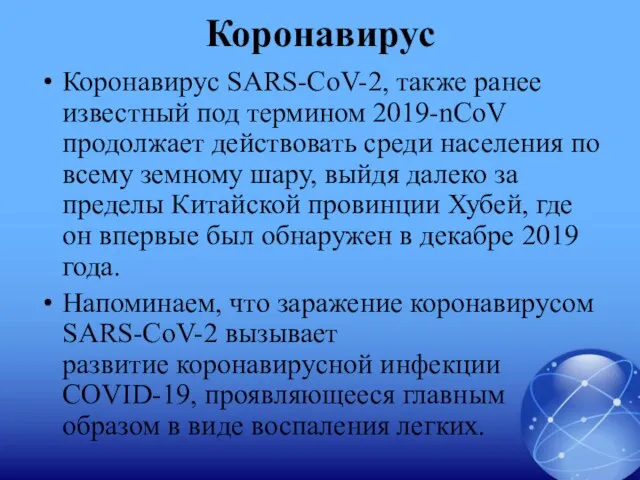 Коронавирус

• Коронавирус SARS-CoV-2, также ранее известный под термином 2019-nCoV продолжает действовать среди населения по всему земному шару, выйдя далеко за пределы Китайской провинции Хубей, где он впервые был обнаружен в декабре 2019 года.

• Напоминаем, что заражение коронавирусом SARS-CoV-2 вызывает развитие коронавирусной инфекции COVID-19, проявляющееся главным образом в виде воспаления легких.